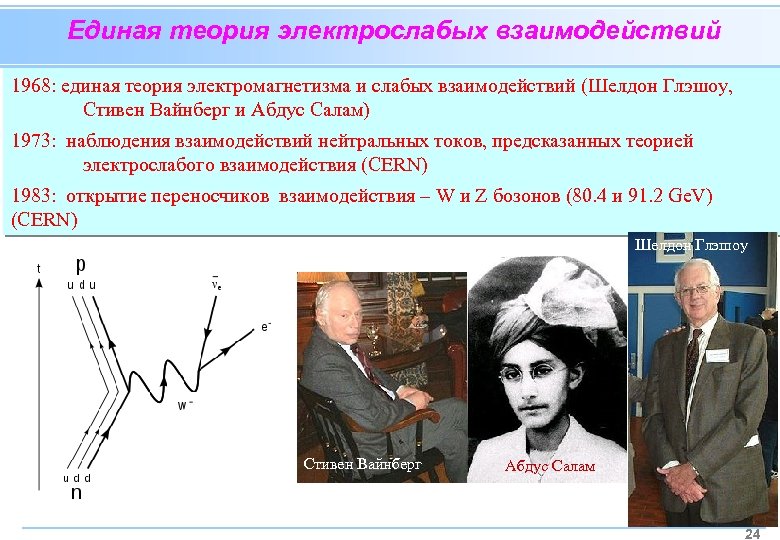 Единая теория электрослабых взаимодействий

1968: единая теория электромагнетизма и слабых взаимодействий (Шелдон Глэшоу, Стивен Вайнберг и Абдус Салам)

1973: наблюдения взаимодействий нейтральных токов, предсказанных теорией электрослабого взаимодействия (CERN)

1983: открытие переносчиков взаимодействия – W и Z бозонов (80.4 и 91.2 GeV) (CERN)

t

p

u d u

$\bar{\nu}_e$

$e^-$

$W^-$

u d d

n

Стивен Вайнберг

Абдус Салам

Шелдон Глэшоу

24